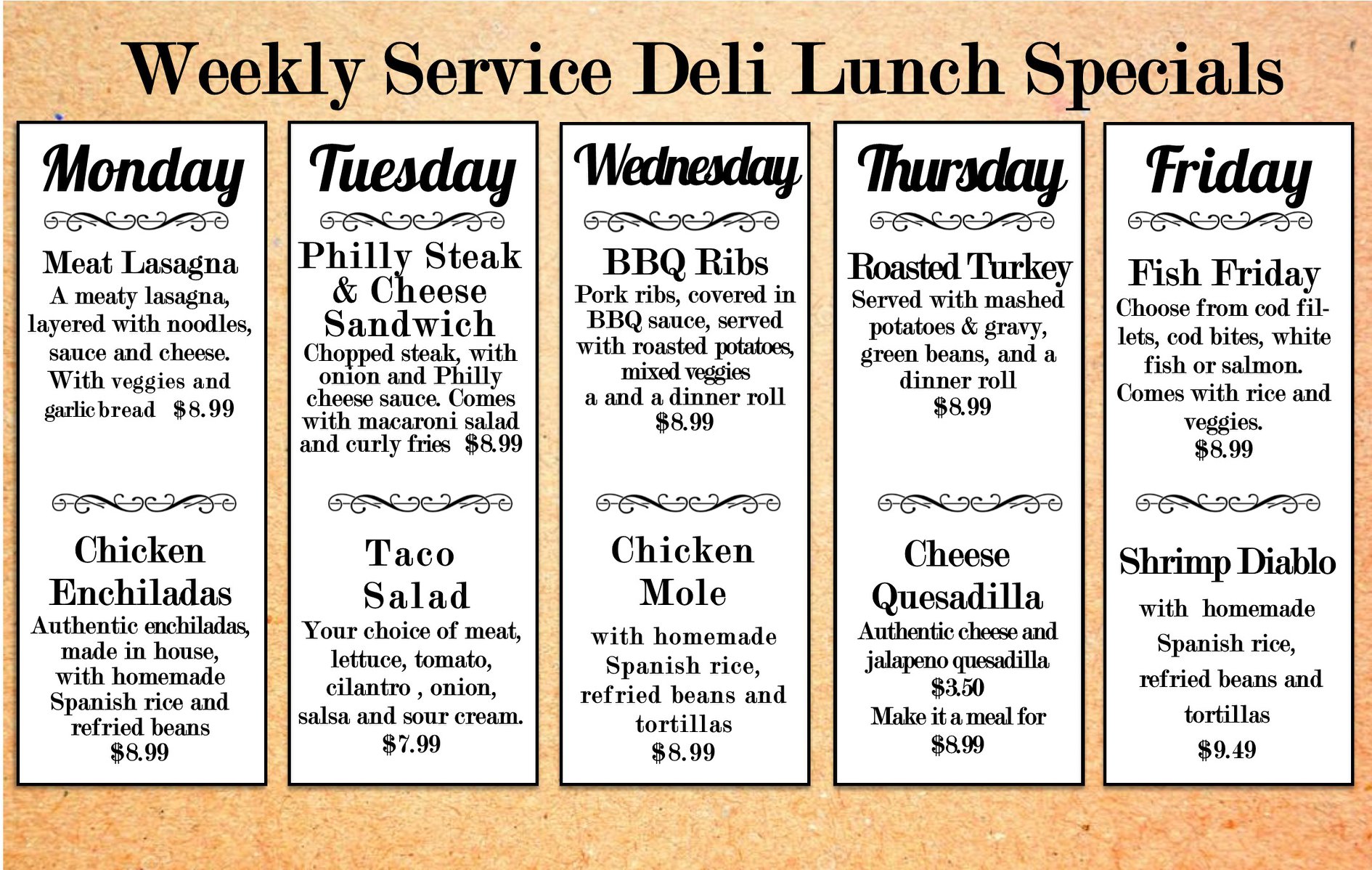 Weekly Service Deli Lunch Specials

Monday

Meat Lasagna
A meaty lasagna, layered with noodles, sauce and cheese. With veggies and garlic bread $8.99

Chicken Enchiladas
Authentic enchiladas, made in house, with homemade Spanish rice and refried beans
$8.99

Tuesday

Philly Steak & Cheese Sandwich
Chopped steak, with onion and Philly cheese sauce. Comes with macaroni salad and curly fries $8.99

Taco Salad
Your choice of meat, lettuce, tomato, cilantro , onion, salsa and sour cream.
$7.99

Wednesday

BBQ Ribs
Pork ribs, covered in BBQ sauce, served with roasted potatoes, mixed veggies a and a dinner roll
$8.99

Chicken Mole
with homemade Spanish rice, refried beans and tortillas
$8.99

Thursday

Roasted Turkey
Served with mashed potatoes & gravy, green beans, and a dinner roll
$8.99

Cheese Quesadilla
Authentic cheese and jalapeno quesadilla
$3.50
Make it a meal for
$8.99

Friday

Fish Friday
Choose from cod fillets, cod bites, white fish or salmon. Comes with rice and veggies.
$8.99

Shrimp Diablo
with homemade Spanish rice, refried beans and tortillas
$9.49